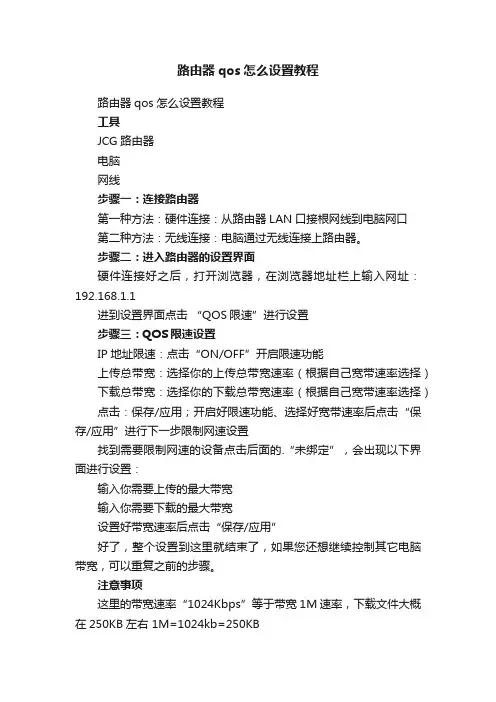 路由器 qos 怎么设置教程

路由器 qos 怎么设置教程

工具

JCG 路由器

电脑

网线

步骤一：连接路由器

第一种方法：硬件连接：从路由器 LAN 口接根网线到电脑网口

第二种方法：无线连接：电脑通过无线连接上路由器。

步骤二：进入路由器的设置界面

硬件连接好之后，打开浏览器，在浏览器地址栏上输入网址：192.168.1.1

进到设置界面点击 “QOS 限速” 进行设置

步骤三：QOS 限速设置

IP 地址限速：点击 “ON/OFF” 开启限速功能

上传总带宽：选择你的上传总带宽速率（根据自己宽带速率选择）

下载总带宽：选择你的下载总带宽速率（根据自己宽带速率选择）

点击：保存/应用；开启好限速功能、选择好宽带速率后点击 “保存/应用” 进行下一步限制网速设置

找到需要限制网速的设备点击后面的. “未绑定” ，会出现以下界面进行设置：

输入你需要上传的最大带宽

输入你需要下载的最大带宽

设置好带宽速率后点击 “保存/应用”

好了，整个设置到这里就结束了，如果您还想继续控制其它电脑带宽，可以重复之前的步骤。

注意事项

这里的带宽速率 “1024Kbps” 等于带宽 1M 速率，下载文件大概在 250KB 左右 1M=1024kb=250KB